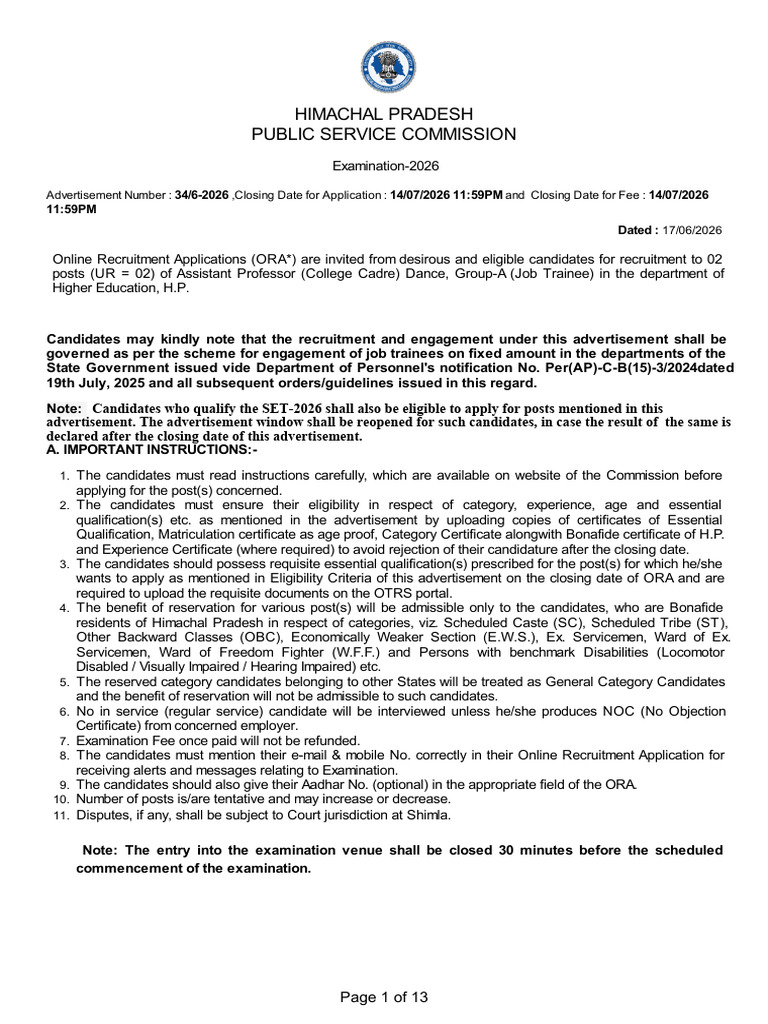 HIMACHAL PRADESH
PUBLIC SERVICE COMMISSION

Examination-2026

Advertisement Number : 34/6-2026 ,Closing Date for Application : 14/07/2026 11:59PM and Closing Date for Fee : 14/07/2026 11:59PM

Dated : 17/06/2026

Online Recruitment Applications (ORA*) are invited from desirous and eligible candidates for recruitment to 02 posts (UR = 02) of Assistant Professor (College Cadre) Dance, Group-A (Job Trainee) in the department of Higher Education, H.P.

Candidates may kindly note that the recruitment and engagement under this advertisement shall be governed as per the scheme for engagement of job trainees on fixed amount in the departments of the State Government issued vide Department of Personnel's notification No. Per(AP)-C-B(15)-3/2024dated 19th July, 2025 and all subsequent orders/guidelines issued in this regard.

Note: Candidates who qualify the SET-2026 shall also be eligible to apply for posts mentioned in this advertisement. The advertisement window shall be reopened for such candidates, in case the result of the same is declared after the closing date of this advertisement.
A. IMPORTANT INSTRUCTIONS:-

1. The candidates must read instructions carefully, which are available on website of the Commission before applying for the post(s) concerned.
2. The candidates must ensure their eligibility in respect of category, experience, age and essential qualification(s) etc. as mentioned in the advertisement by uploading copies of certificates of Essential Qualification, Matriculation certificate as age proof, Category Certificate alongwith Bonafide certificate of H.P. and Experience Certificate (where required) to avoid rejection of their candidature after the closing date.
3. The candidates should possess requisite essential qualification(s) prescribed for the post(s) for which he/she wants to apply as mentioned in Eligibility Criteria of this advertisement on the closing date of ORA and are required to upload the requisite documents on the OTRS portal.
4. The benefit of reservation for various post(s) will be admissible only to the candidates, who are Bonafide residents of Himachal Pradesh in respect of categories, viz. Scheduled Caste (SC), Scheduled Tribe (ST), Other Backward Classes (OBC), Economically Weaker Section (E.W.S.), Ex. Servicemen, Ward of Ex. Servicemen, Ward of Freedom Fighter (W.F.F.) and Persons with benchmark Disabilities (Locomotor Disabled / Visually Impaired / Hearing Impaired) etc.
5. The reserved category candidates belonging to other States will be treated as General Category Candidates and the benefit of reservation will not be admissible to such candidates.
6. No in service (regular service) candidate will be interviewed unless he/she produces NOC (No Objection Certificate) from concerned employer.
7. Examination Fee once paid will not be refunded.
8. The candidates must mention their e-mail & mobile No. correctly in their Online Recruitment Application for receiving alerts and messages relating to Examination.
9. The candidates should also give their Aadhar No. (optional) in the appropriate field of the ORA.
10. Number of posts is/are tentative and may increase or decrease.
11. Disputes, if any, shall be subject to Court jurisdiction at Shimla.

Note: The entry into the examination venue shall be closed 30 minutes before the scheduled commencement of the examination.

Page 1 of 13